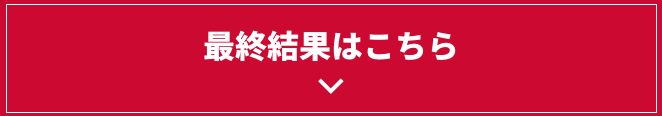 最終結果はこちら